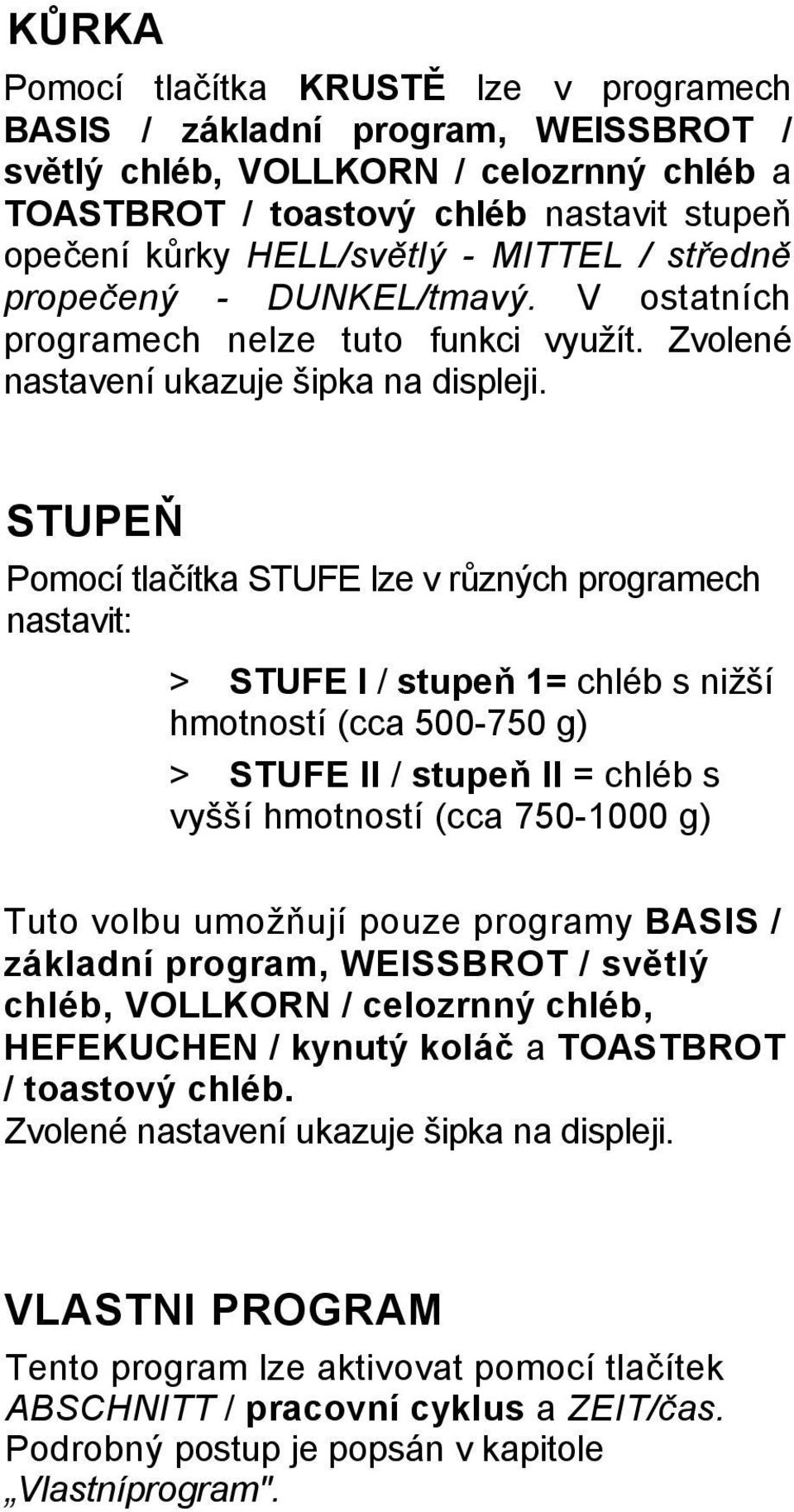 KŮRKA

Pomocí tlačítka KRUSTĚ lze v programech BASIS / základní program, WEISSBROT / světlý chléb, VOLLKORN / celozrnný chléb a TOASTBROT / toastový chléb nastavit stupeň opečení kůrky HELL/světlý - MITTEL / středně propečený - DUNKEL/tmavý. V ostatních programech nelze tuto funkci využít. Zvolené nastavení ukazuje šipka na displeji.

STUPEŇ

Pomocí tlačítka STUFE lze v různých programech nastavit:

> STUFE I / stupeň 1= chléb s nižší hmotností (cca 500-750 g)

> STUFE II / stupeň II = chléb s vyšší hmotností (cca 750-1000 g)

Tuto volbu umožňují pouze programy BASIS / základní program, WEISSBROT / světlý chléb, VOLLKORN / celozrnný chléb, HEFEKUCHEN / kynutý koláč a TOASTBROT / toastový chléb.
Zvolené nastavení ukazuje šipka na displeji.

VLASTNI PROGRAM

Tento program lze aktivovat pomocí tlačítek ABSCHNITT / pracovní cyklus a ZEIT/čas. Podrobný postup je popsán v kapitole „Vlastníprogram".